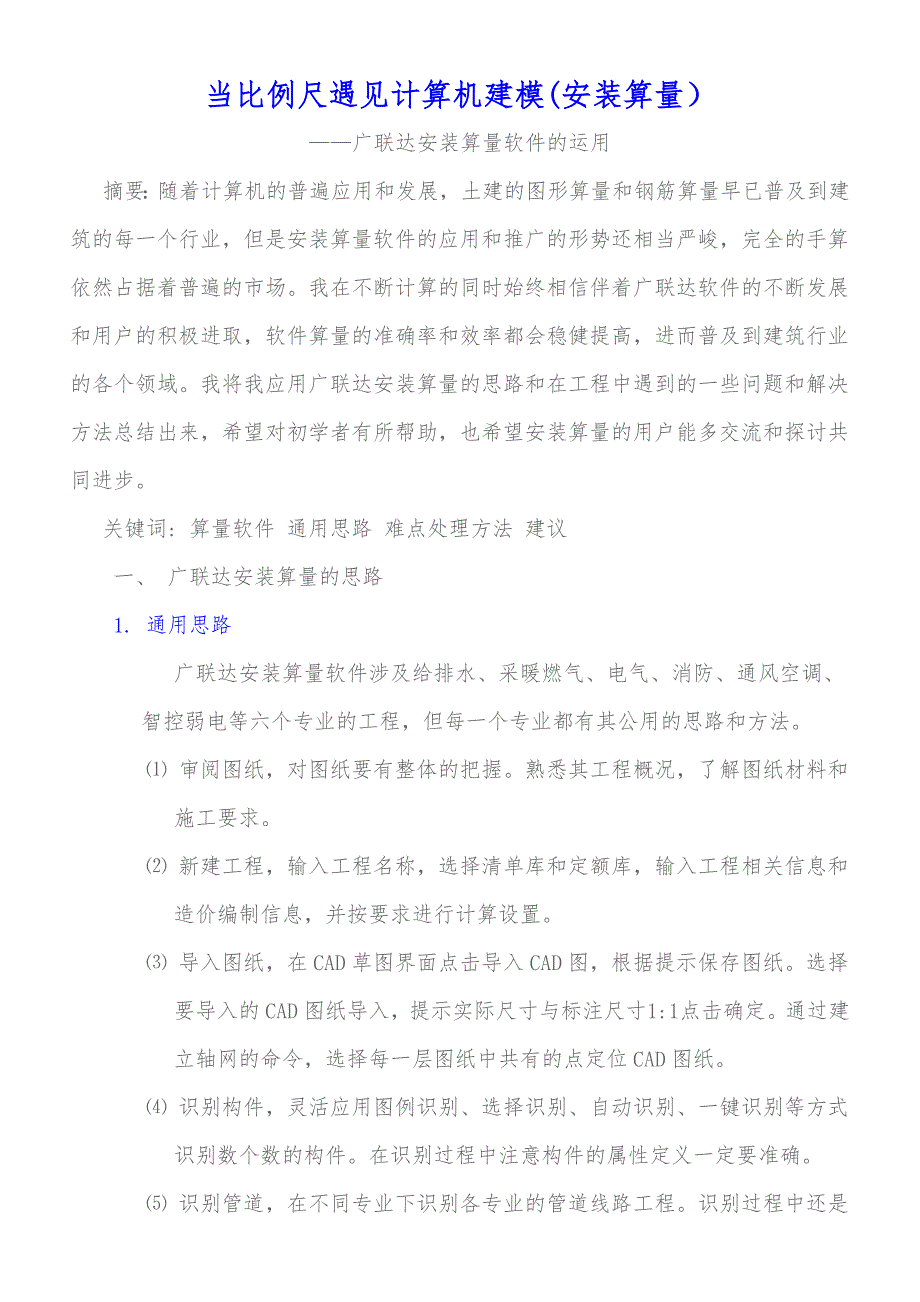 当比例尺遇见计算机建模(安装算量)

——广联达安装算量软件的运用

摘要: 随着计算机的普遍应用和发展，土建的图形算量和钢筋算量早已普及到建筑的每一个行业，但是安装算量软件的应用和推广的形势还相当严峻，完全的手算依然占据着普遍的市场。我在不断计算的同时始终相信伴着广联达软件的不断发展和用户的积极进取，软件算量的准确率和效率都会稳健提高，进而普及到建筑行业的各个领域。我将我应用广联达安装算量的思路和在工程中遇到的一些问题和解决方法总结出来，希望对初学者有所帮助，也希望安装算量的用户能多交流和探讨共同进步。

关键词: 算量软件 通用思路 难点处理方法 建议

一、 广联达安装算量的思路

1. 通用思路

广联达安装算量软件涉及给排水、采暖燃气、电气、消防、通风空调、智控弱电等六个专业的工程，但每一个专业都有其公用的思路和方法。

⑴ 审阅图纸，对图纸要有整体的把握。熟悉其工程概况，了解图纸材料和施工要求。

⑵ 新建工程，输入工程名称，选择清单库和定额库，输入工程相关信息和造价编制信息，并按要求进行计算设置。

⑶ 导入图纸，在CAD草图界面点击导入CAD图，根据提示保存图纸。选择要导入的CAD图纸导入，提示实际尺寸与标注尺寸1:1点击确定。通过建立轴网的命令，选择每一层图纸中共有的点定位CAD图纸。

⑷ 识别构件，灵活应用图例识别、选择识别、自动识别、一键识别等方式识别数个数的构件。在识别过程中注意构件的属性定义一定要准确。

⑸ 识别管道，在不同专业下识别各专业的管道线路工程。识别过程中还是